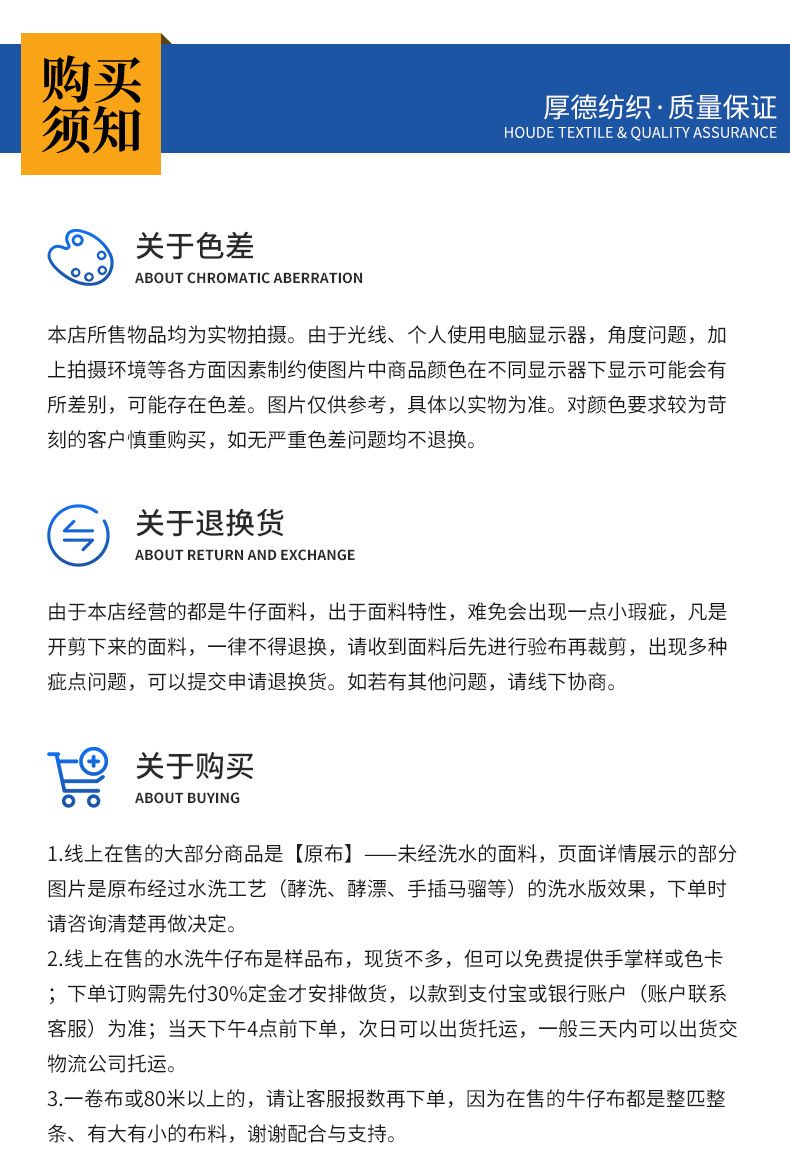 购买须知

厚德纺织·质量保证
HOUDE TEXTILE & QUALITY ASSURANCE

关于色差
ABOUT CHROMATIC ABERRATION

本店所售物品均为实物拍摄。由于光线、个人使用电脑显示器，角度问题，加上拍摄环境等各方面因素制约使图片中商品颜色在不同显示器下显示可能会有所差别，可能存在色差。图片仅供参考，具体以实物为准。对颜色要求较为苛刻的客户慎重购买，如无严重色差问题均不退换。

关于退换货
ABOUT RETURN AND EXCHANGE

由于本店经营的都是牛仔面料，出于面料特性，难免会出现一点小瑕疵，凡是开剪下来的面料，一律不得退换，请收到面料后先进行验布再裁剪，出现多种疵点问题，可以提交申请退换货。如若有其他问题，请线下协商。

关于购买
ABOUT BUYING

1.线上在售的大部分商品是【原布】——未经洗水的面料，页面详情展示的部分图片是原布经过水洗工艺（酵洗、酵漂、手插马骝等）的洗水版效果，下单时请咨询清楚再做决定。
2.线上在售的水洗牛仔布是样品布，现货不多，但可以免费提供手掌样或色卡；下单订购需先付30%定金才安排做货，以款到支付宝或银行账户（账户联系客服）为准；当天下午4点前下单，次日可以出货托运，一般三天内可以出货交物流公司托运。
3.一卷布或80米以上的，请让客服报数再下单，因为在售的牛仔布都是整匹整条、有大有小的布料，谢谢配合与支持。